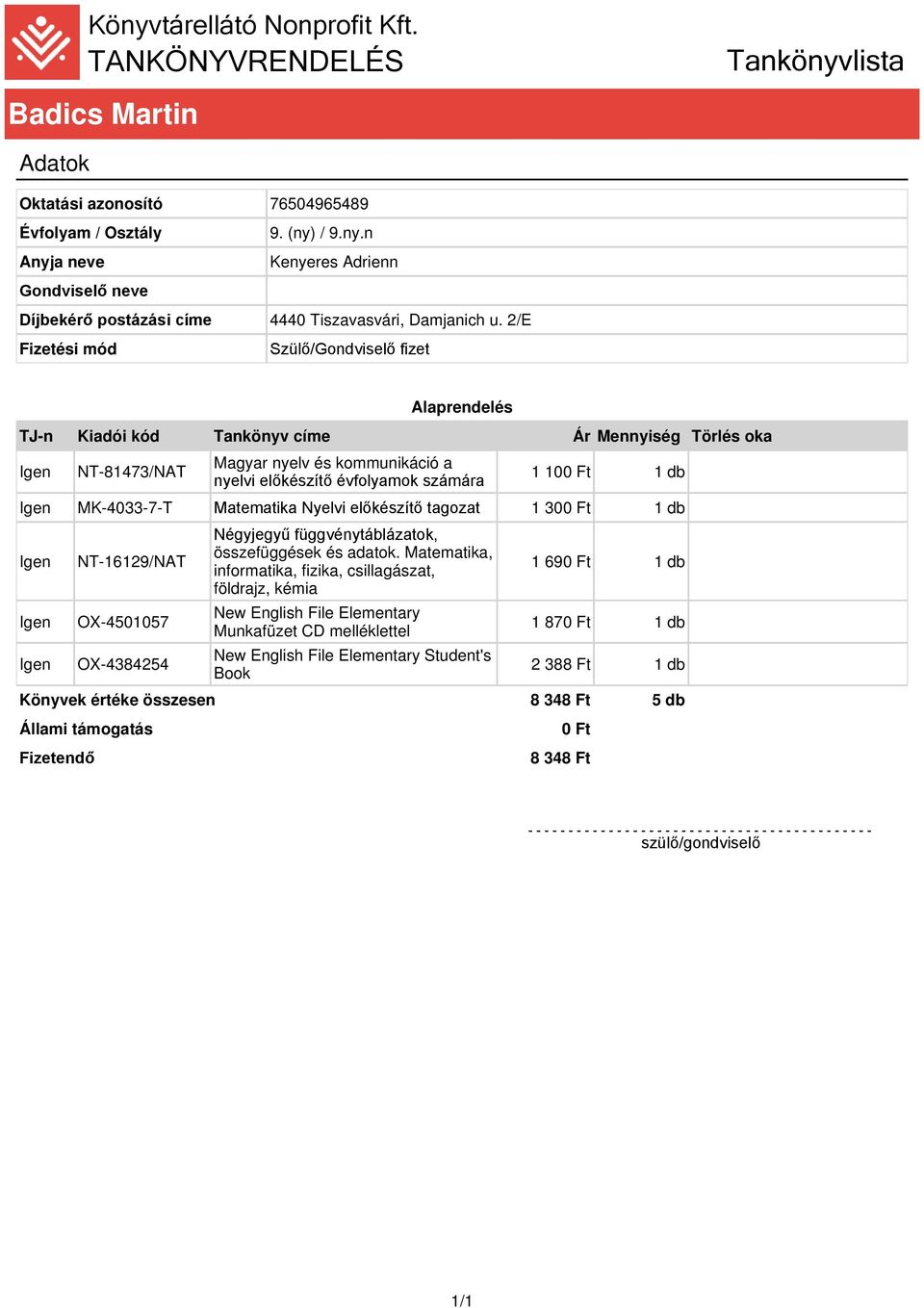 Könyvtárellátó Nonprofit Kft.
TANKÖNYVRENDELÉS

Tankönyvlista

Badics Martin

Adatok

| | |
|---|---|
| Oktatási azonosító | 76504965489 |
| Évfolyam / Osztály | 9. (ny) / 9.ny.n |
| Anyja neve | Kenyeres Adrienn |
| Gondviselő neve | |
| Díjbekérő postázási címe | 4440 Tiszavasvári, Damjanich u. 2/E |
| Fizetési mód | Szülő/Gondviselő fizet |

Alaprendelés

| TJ-n | Kiadói kód | Tankönyv címe | Ár | Mennyiség | Törlés oka |
|---|---|---|---|---|---|
| Igen | NT-81473/NAT | Magyar nyelv és kommunikáció a nyelvi előkészítő évfolyamok számára | 1 100 Ft | 1 db | |
| Igen | MK-4033-7-T | Matematika Nyelvi előkészítő tagozat | 1 300 Ft | 1 db | |
| Igen | NT-16129/NAT | Négyjegyű függvénytáblázatok, összefüggések és adatok. Matematika, informatika, fizika, csillagászat, földrajz, kémia | 1 690 Ft | 1 db | |
| Igen | OX-4501057 | New English File Elementary Munkafüzet CD melléklettel | 1 870 Ft | 1 db | |
| Igen | OX-4384254 | New English File Elementary Student's Book | 2 388 Ft | 1 db | |
| Könyvek értéke összesen | | | 8 348 Ft | 5 db | |
| Állami támogatás | | | 0 Ft | | |
| Fizetendő | | | 8 348 Ft | | |

szülő/gondviselő

1/1